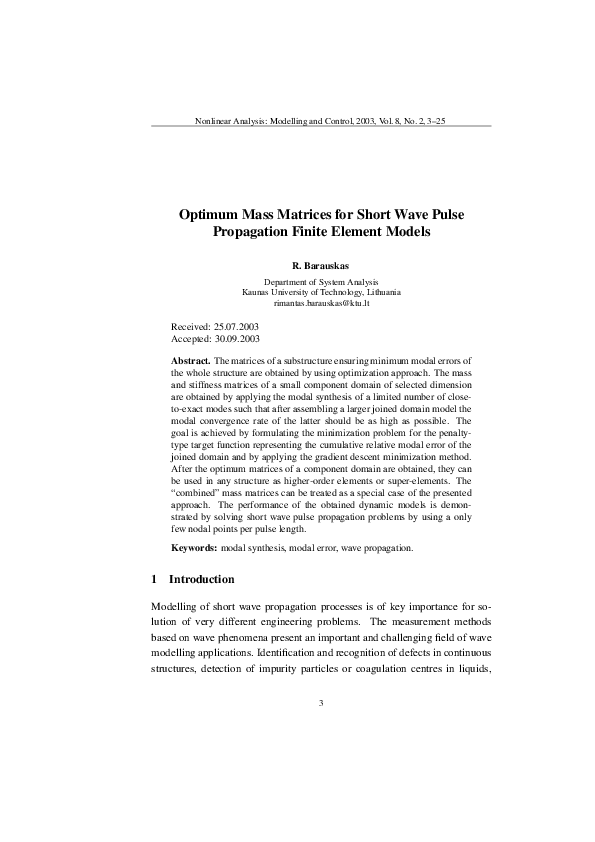 Nonlinear Analysis: Modelling and Control, 2003, Vol. 8, No. 2, 3–25

Optimum Mass Matrices for Short Wave Pulse Propagation Finite Element Models

R. Barauskas

Department of System Analysis
Kaunas University of Technology, Lithuania
rimantas.barauskas@ktu.lt

Received: 25.07.2003
Accepted: 30.09.2003

Abstract. The matrices of a substructure ensuring minimum modal errors of the whole structure are obtained by using optimization approach. The mass and stiffness matrices of a small component domain of selected dimension are obtained by applying the modal synthesis of a limited number of close-to-exact modes such that after assembling a larger joined domain model the modal convergence rate of the latter should be as high as possible. The goal is achieved by formulating the minimization problem for the penalty-type target function representing the cumulative relative modal error of the joined domain and by applying the gradient descent minimization method. After the optimum matrices of a component domain are obtained, they can be used in any structure as higher-order elements or super-elements. The "combined" mass matrices can be treated as a special case of the presented approach. The performance of the obtained dynamic models is demonstrated by solving short wave pulse propagation problems by using a only few nodal points per pulse length.

Keywords: modal synthesis, modal error, wave propagation.

1 Introduction

Modelling of short wave propagation processes is of key importance for solution of very different engineering problems. The measurement methods based on wave phenomena present an important and challenging field of wave modelling applications. Identification and recognition of defects in continuous structures, detection of impurity particles or coagulation centres in liquids,

3